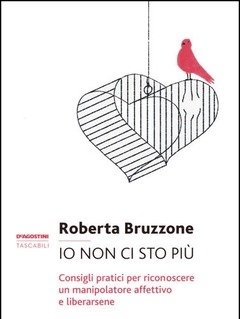 DeAGOSTINI
TASCABILI

Roberta Bruzzone

IO NON CI STO PIÙ

Consigli pratici per riconoscere un manipolatore affettivo e liberarsene